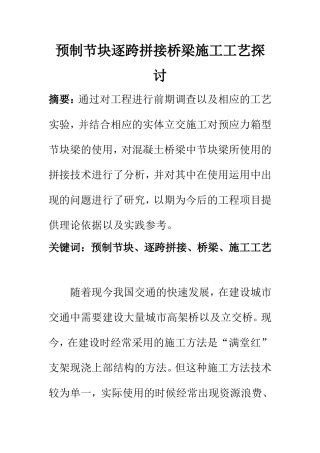 预制节块逐跨拼接桥梁施工工艺探讨

摘要：通过对工程进行前期调查以及相应的工艺实验，并结合相应的实体立交施工对预应力箱型节块梁的使用，对混凝土桥梁中节块梁所使用的拼接技术进行了分析，并对其中在使用运用中出现的问题进行了研究，以期为今后的工程项目提供理论依据以及实践参考。

关键词：预制节块、逐跨拼接、桥梁、施工工艺

随着现今我国交通的快速发展，在建设城市交通中需要建设大量城市高架桥以及立交桥。现今，在建设时经常采用的施工方法是“满堂红”支架现浇上部结构的方法。但这种施工方法技术较为单一，实际使用的时候经常出现资源浪费、